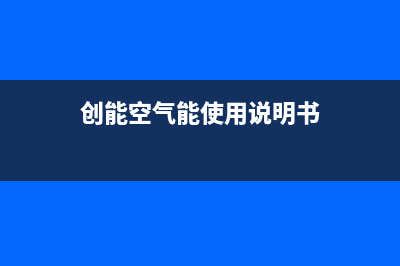 创能空气能使用说明书